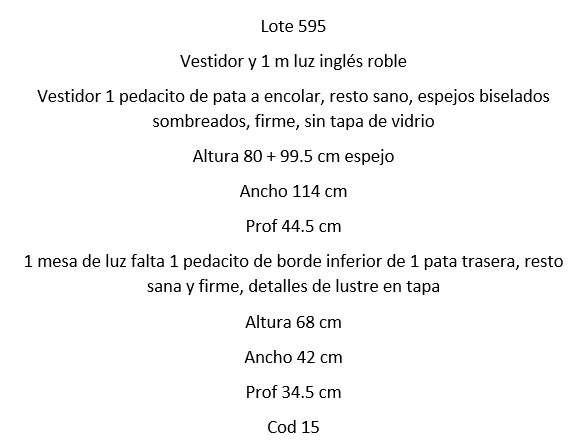 Lote 595

Vestidor y 1 m luz inglés roble

Vestidor 1 pedacito de pata a encolar, resto sano, espejos biselados sombreados, firme, sin tapa de vidrio

Altura 80 + 99.5 cm espejo

Ancho 114 cm

Prof 44.5 cm

1 mesa de luz falta 1 pedacito de borde inferior de 1 pata trasera, resto sana y firme, detalles de lustre en tapa

Altura 68 cm

Ancho 42 cm

Prof 34.5 cm

Cod 15